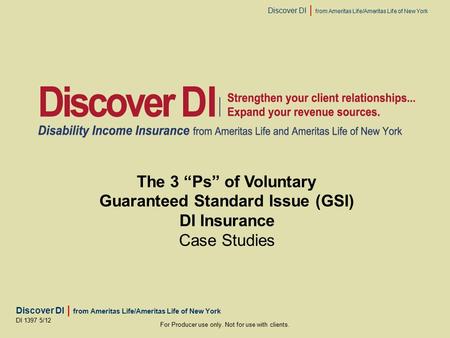 Discover DI | from Ameritas Life/Ameritas Life of New York

Discover DI | Strengthen your client relationships... Expand your revenue sources.

Disability Income Insurance from Ameritas Life and Ameritas Life of New York

The 3 “Ps” of Voluntary
Guaranteed Standard Issue (GSI)
DI Insurance
Case Studies

Discover DI | from Ameritas Life/Ameritas Life of New York
DI 1397 5/12

For Producer use only. Not for use with clients.